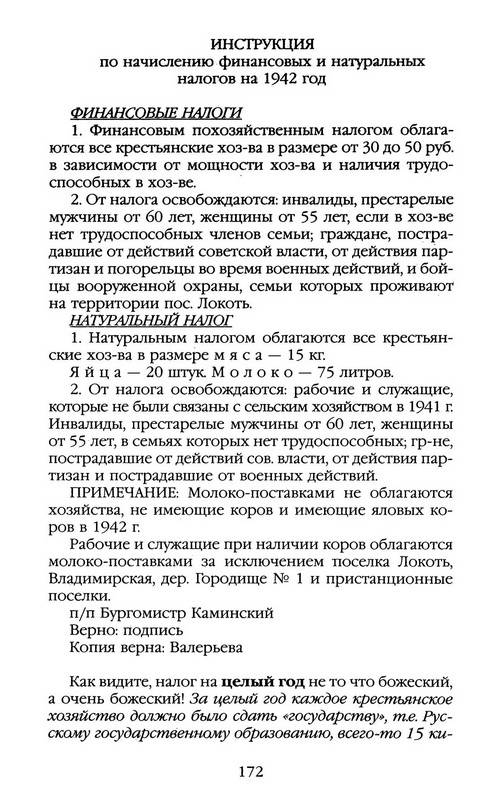 ИНСТРУКЦИЯ
по начислению финансовых и натуральных налогов на 1942 год

ФИНАНСОВЫЕ НАЛОГИ

1. Финансовым похозяйственным налогом облагаются все крестьянские хоз-ва в размере от 30 до 50 руб. в зависимости от мощности хоз-ва и наличия трудоспособных в хоз-ве.

2. От налога освобождаются: инвалиды, престарелые мужчины от 60 лет, женщины от 55 лет, если в хоз-ве нет трудоспособных членов семьи; граждане, пострадавшие от действий советской власти, от действия партизан и погорельцы во время военных действий, и бойцы вооруженной охраны, семьи которых проживают на территории пос. Локоть.

НАТУРАЛЬНЫЙ НАЛОГ

1. Натуральным налогом облагаются все крестьянские хоз-ва в размере м я с а — 15 кг.

Я й ц а — 20 штук. М о л о к о — 75 литров.

2. От налога освобождаются: рабочие и служащие, которые не были связаны с сельским хозяйством в 1941 г. Инвалиды, престарелые мужчины от 60 лет, женщины от 55 лет, в семьях которых нет трудоспособных; гр-не, пострадавшие от действий сов. власти, от действия партизан и пострадавшие от военных действий.

ПРИМЕЧАНИЕ: Молоко-поставками не облагаются хозяйства, не имеющие коров и имеющие яловых коров в 1942 г.

Рабочие и служащие при наличии коров облагаются молоко-поставками за исключением поселка Локоть, Владимирская, дер. Городище № 1 и пристанционные поселки.

п/п Бургомистр Каминский
Верно: подпись
Копия верна: Валерьева

Как видите, налог на целый год не то что божеский, а очень божеский! За целый год каждое крестьянское хозяйство должно было сдать «государству», т.е. Русскому государственному образованию, всего-то 15 ки-

172